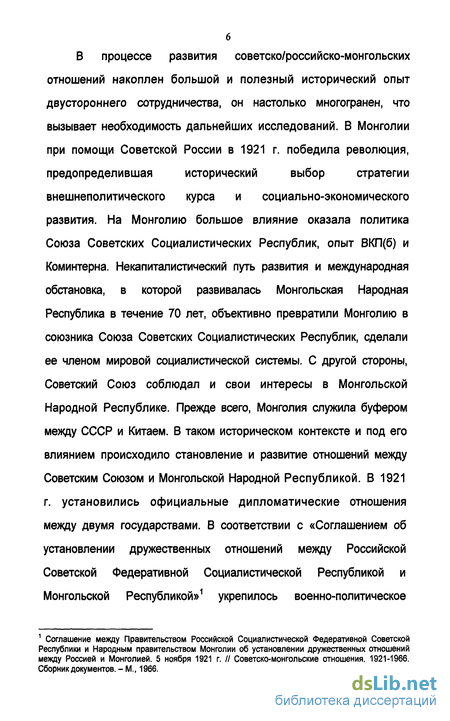 6

В процессе развития советско/российско-монгольских отношений накоплен большой и полезный исторический опыт двустороннего сотрудничества, он настолько многогранен, что вызывает необходимость дальнейших исследований. В Монголии при помощи Советской России в 1921 г. победила революция, предопределившая исторический выбор стратегии внешнеполитического курса и социально-экономического развития. На Монголию большое влияние оказала политика Союза Советских Социалистических Республик, опыт ВКП(б) и Коминтерна. Некапиталистический путь развития и международная обстановка, в которой развивалась Монгольская Народная Республика в течение 70 лет, объективно превратили Монголию в союзника Союза Советских Социалистических Республик, сделали ее членом мировой социалистической системы. С другой стороны, Советский Союз соблюдал и свои интересы в Монгольской Народной Республике. Прежде всего, Монголия служила буфером между СССР и Китаем. В таком историческом контексте и под его влиянием происходило становление и развитие отношений между Советским Союзом и Монгольской Народной Республикой. В 1921 г. установились официальные дипломатические отношения между двумя государствами. В соответствии с «Соглашением об установлении дружественных отношений между Российской Советской Федеративной Социалистической Республикой и Монгольской Республикой»$^1$ укрепилось военно-политическое

$^1$ Соглашение между Правительством Российской Социалистической Федеративной Советской Республики и Народным правительством Монголии об установлении дружественных отношений между Россией и Монголией. 5 ноября 1921 г. // Советско-монгольские отношения. 1921-1966. Сборник документов. – М., 1966.

dsLib.net
библиотека диссертаций